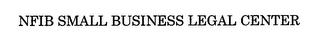 NFIB SMALL BUSINESS LEGAL CENTER